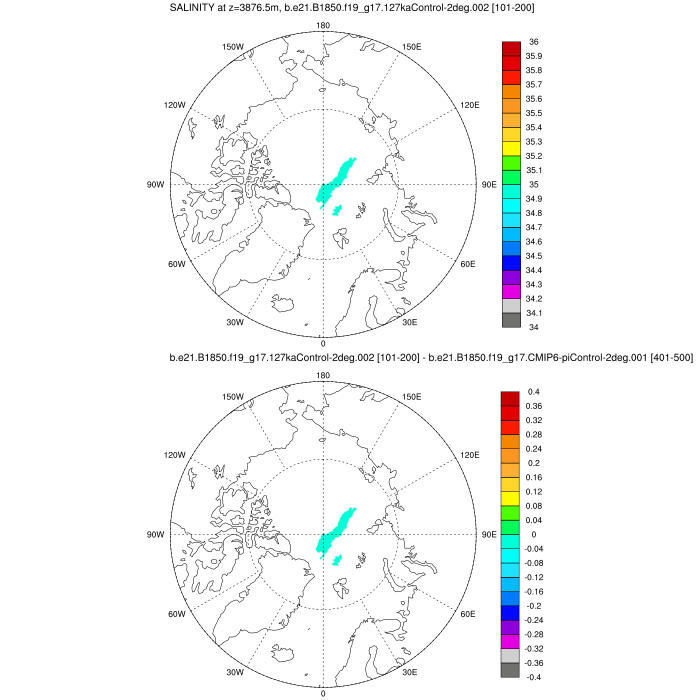 SALINITY at z=3876.5m, b.e21.B1850.f19_g17.127kaControl-2deg.002 [101-200]

180
150W
150E
120W
120E
90W
90E
60W
60E
30W
30E
0

36
35.9
35.8
35.7
35.6
35.5
35.4
35.3
35.2
35.1
35
34.9
34.8
34.7
34.6
34.5
34.4
34.3
34.2
34.1
34

b.e21.B1850.f19_g17.127kaControl-2deg.002 [101-200] - b.e21.B1850.f19_g17.CMIP6-piControl-2deg.001 [401-500]

180
150W
150E
120W
120E
90W
90E
60W
60E
30W
30E
0

0.4
0.36
0.32
0.28
0.24
0.2
0.16
0.12
0.08
0.04
0
-0.04
-0.08
-0.12
-0.16
-0.2
-0.24
-0.28
-0.32
-0.36
-0.4